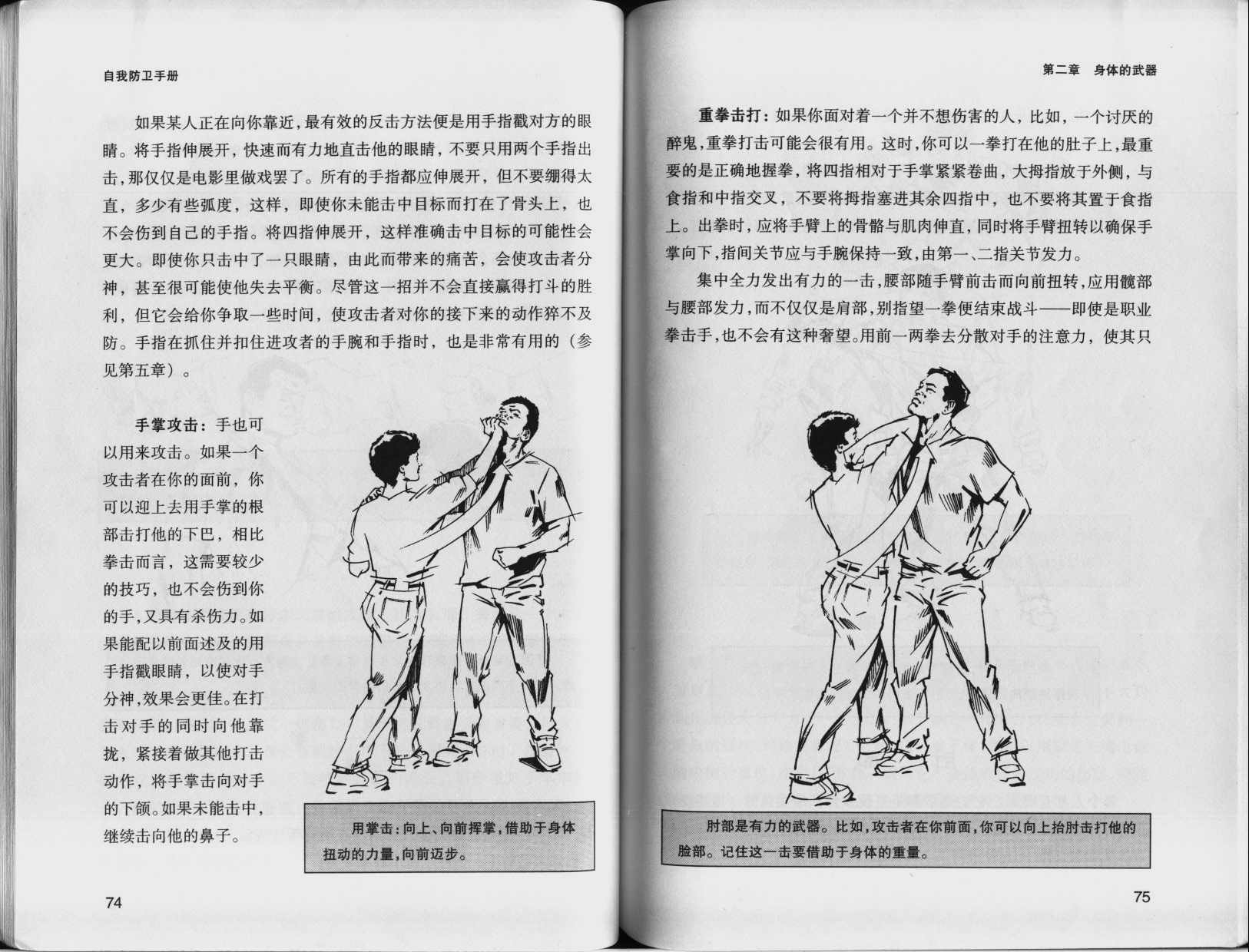 自我防卫手册

如果某人正在向你靠近，最有效的反击方法便是用手指戳对方的眼睛。将手指伸展开，快速而有力地直击他的眼睛，不要只用两个手指出击，那仅仅是电影里做戏罢了。所有的手指都应伸展开，但不要绷得太直，多少有些弧度，这样，即使你未能击中目标而打在了骨头上，也不会伤到自己的手指。将四指伸展开，这样准确击中目标的可能性会更大。即使你只击中了一只眼睛，由此而带来的痛苦，会使攻击者分神，甚至很可能使他失去平衡。尽管这一招并不会直接赢得打斗的胜利，但它会给你争取一些时间，使攻击者对你的接下来的动作猝不及防。手指在抓住并扣住进攻者的手腕和手指时，也是非常有用的（参见第五章）。

手掌攻击：手也可以用来攻击。如果一个攻击者在你的面前，你可以迎上去用手掌的根部击打他的下巴，相比拳击而言，这需要较少的技巧，也不会伤到你的手，又具有杀伤力。如果能配以前面述及的用手指戳眼睛，以使对手分神，效果会更佳。在打击对手的同时向他靠拢，紧接着做其他打击动作，将手掌击向对手的下颌。如果未能击中，继续击向他的鼻子。

用掌击：向上、向前挥掌，借助于身体扭动的力量，向前迈步。

74

第二章　身体的武器

重拳击打：如果你面对着一个并不想伤害的人，比如，一个讨厌的醉鬼，重拳打击可能会很有用。这时，你可以一拳打在他的肚子上，最重要的是正确地握拳，将四指相对于手掌紧紧卷曲，大拇指放于外侧，与食指和中指交叉，不要将拇指塞进其余四指中，也不要将其置于食指上。出拳时，应将手臂上的骨骼与肌肉伸直，同时将手臂扭转以确保手掌向下，指间关节应与手腕保持一致，由第一、二指关节发力。

集中全力发出有力的一击，腰部随手臂前击而向前扭转，应用髋部与腰部发力，而不仅仅是肩部，别指望一拳便结束战斗——即使是职业拳击手，也不会有这种奢望。用前一两拳去分散对手的注意力，使其只

肘部是有力的武器。比如，攻击者在你前面，你可以向上抬肘击打他的脸部。记住这一击要借助于身体的重量。

75